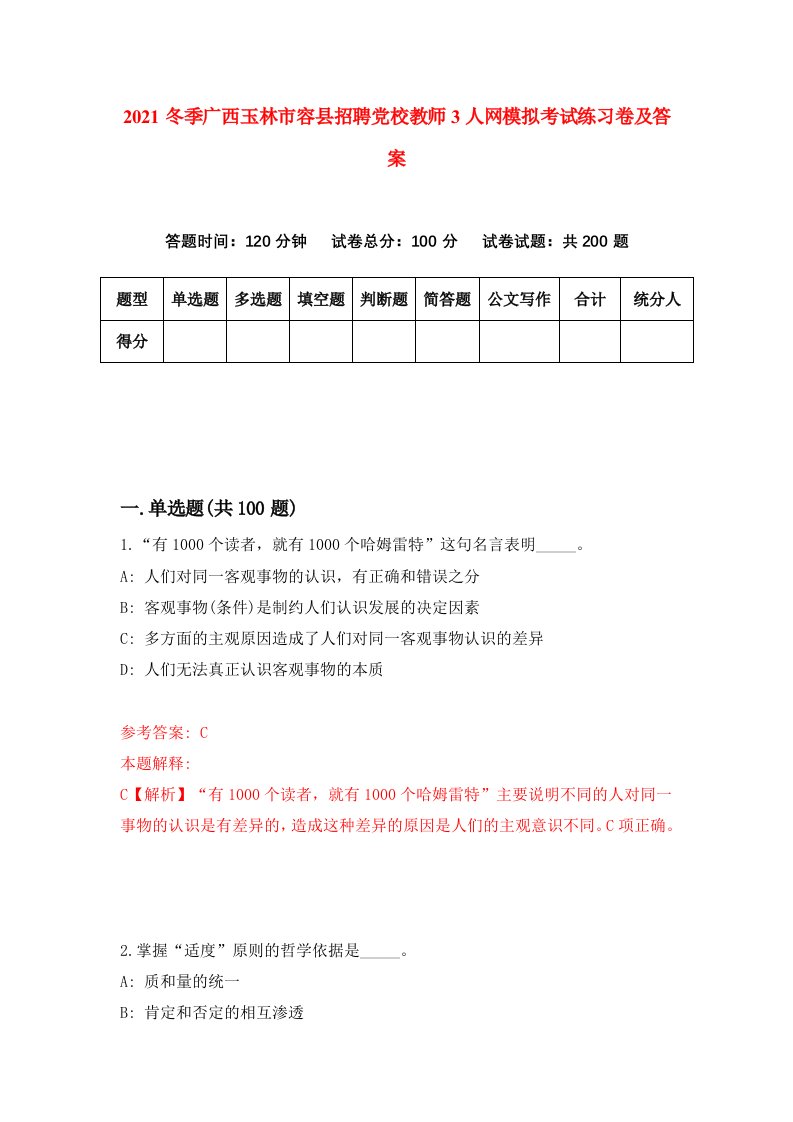 2021 冬季广西玉林市容县招聘党校教师 3 人网模拟考试练习卷及答案

答题时间：120 分钟　试卷总分：100 分　试卷试题：共 200 题

| 题型 | 单选题 | 多选题 | 填空题 | 判断题 | 简答题 | 公文写作 | 合计 | 统分人 |
|---|---|---|---|---|---|---|---|---|
| 得分 | | | | | | | | |

一.单选题(共 100 题)

1.“有 1000 个读者，就有 1000 个哈姆雷特”这句名言表明_____。

A: 人们对同一客观事物的认识，有正确和错误之分

B: 客观事物(条件)是制约人们认识发展的决定因素

C: 多方面的主观原因造成了人们对同一客观事物认识的差异

D: 人们无法真正认识客观事物的本质

参考答案: C

本题解释:

C【解析】“有 1000 个读者，就有 1000 个哈姆雷特”主要说明不同的人对同一事物的认识是有差异的，造成这种差异的原因是人们的主观意识不同。C 项正确。

2.掌握“适度”原则的哲学依据是_____。

A: 质和量的统一

B: 肯定和否定的相互渗透